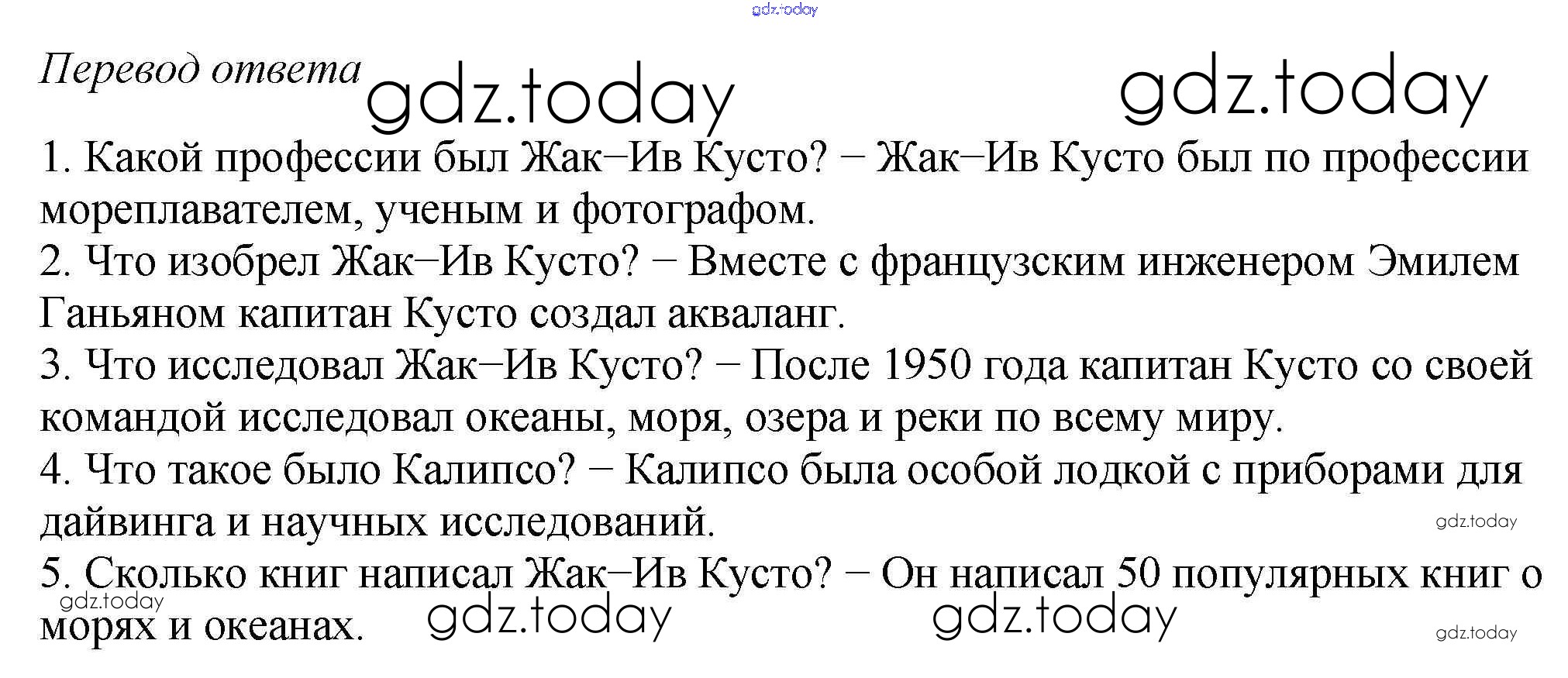 gdz.today

Перевод ответа gdz.today gdz.today

1. Какой профессии был Жак–Ив Кусто? – Жак–Ив Кусто был по профессии мореплавателем, ученым и фотографом.
2. Что изобрел Жак–Ив Кусто? – Вместе с французским инженером Эмилем Ганьяном капитан Кусто создал акваланг.
3. Что исследовал Жак–Ив Кусто? – После 1950 года капитан Кусто со своей командой исследовал океаны, моря, озера и реки по всему миру.
4. Что такое было Калипсо? – Калипсо была особой лодкой с приборами для дайвинга и научных исследований.
gdz.today
5. Сколько книг написал Жак–Ив Кусто? – Он написал 50 популярных книг о морях и океанах.
gdz.today gdz.today gdz.today gdz.today